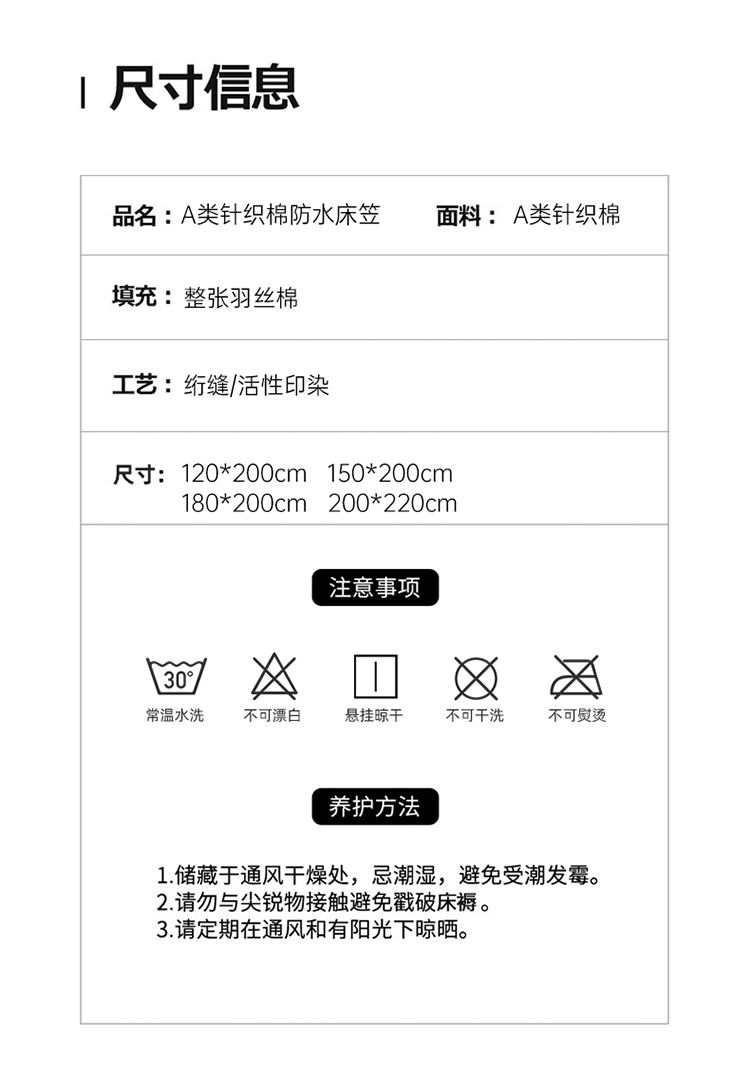 尺寸信息

品名：A类针织棉防水床笠 面料：A类针织棉

填充：整张羽丝棉

工艺：绗缝/活性印染

尺寸：120*200cm 150*200cm
180*200cm 200*220cm

注意事项

30°
常温水洗 不可漂白 悬挂晾干 不可干洗 不可熨烫

养护方法

1.储藏于通风干燥处，忌潮湿，避免受潮发霉。
2.请勿与尖锐物接触避免戳破床褥。
3.请定期在通风和有阳光下晾晒。